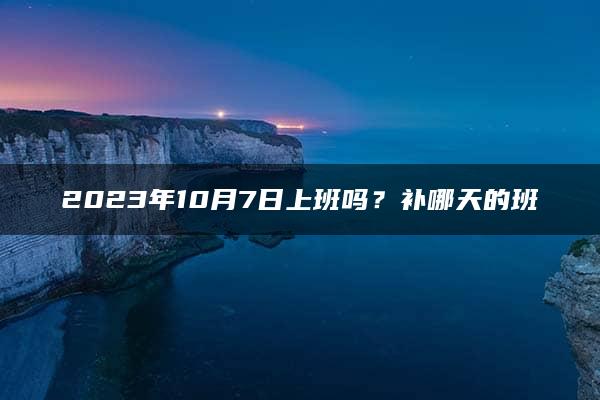 2023年10月7日上班吗？补哪天的班